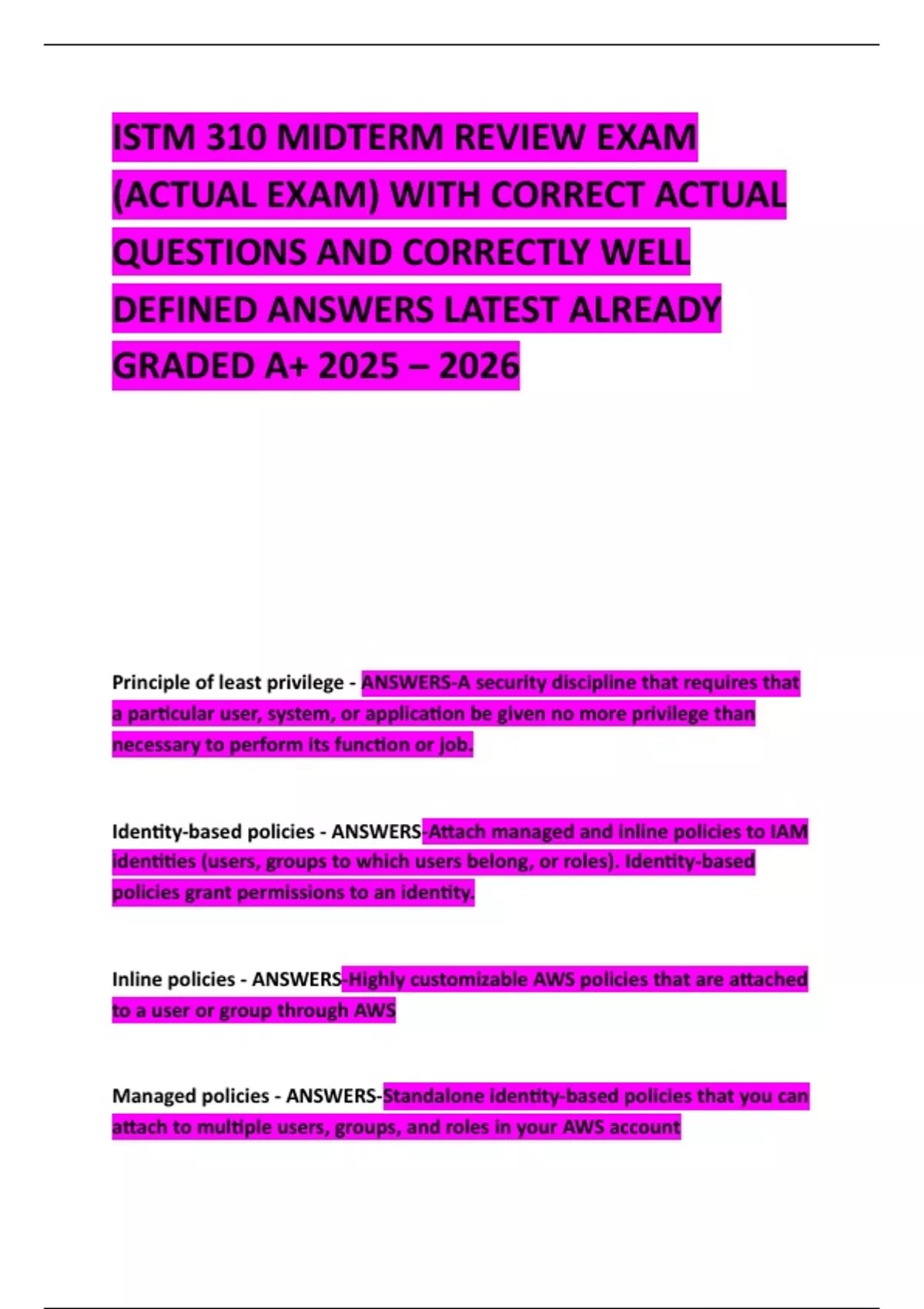 ISTM 310 MIDTERM REVIEW EXAM (ACTUAL EXAM) WITH CORRECT ACTUAL QUESTIONS AND CORRECTLY WELL DEFINED ANSWERS LATEST ALREADY GRADED A+ 2025 – 2026

Principle of least privilege - ANSWERS-A security discipline that requires that a particular user, system, or application be given no more privilege than necessary to perform its function or job.

Identity-based policies - ANSWERS-Attach managed and inline policies to IAM identities (users, groups to which users belong, or roles). Identity-based policies grant permissions to an identity.

Inline policies - ANSWERS-Highly customizable AWS policies that are attached to a user or group through AWS

Managed policies - ANSWERS-Standalone identity-based policies that you can attach to multiple users, groups, and roles in your AWS account